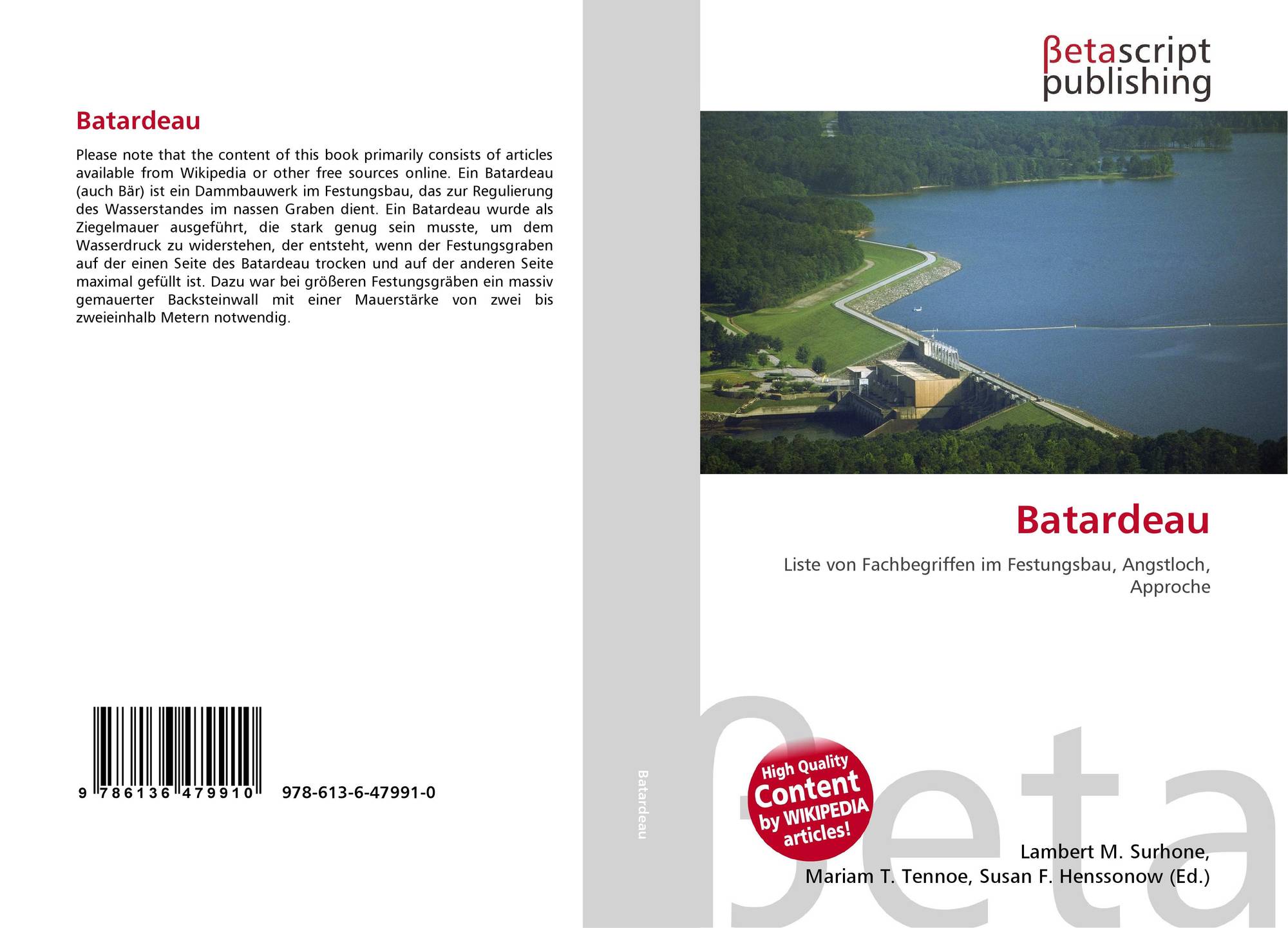 Batardeau

Please note that the content of this book primarily consists of articles available from Wikipedia or other free sources online. Ein Batardeau (auch Bär) ist ein Dammbauwerk im Festungsbau, das zur Regulierung des Wasserstandes im nassen Graben dient. Ein Batardeau wurde als Ziegelmauer ausgeführt, die stark genug sein musste, um dem Wasserdruck zu widerstehen, der entsteht, wenn der Festungsgraben auf der einen Seite des Batardeau trocken und auf der anderen Seite maximal gefüllt ist. Dazu war bei größeren Festungsgräben ein massiv gemauerter Backsteinwall mit einer Mauerstärke von zwei bis zweieinhalb Metern notwendig.

9 786136 479910 978-613-6-47991-0

Batardeau

βetascript publishing

Batardeau

Liste von Fachbegriffen im Festungsbau, Angstloch, Approche

High Quality Content by WIKIPEDIA articles!

βeta

Lambert M. Surhone, Mariam T. Tennoe, Susan F. Henssonow (Ed.)